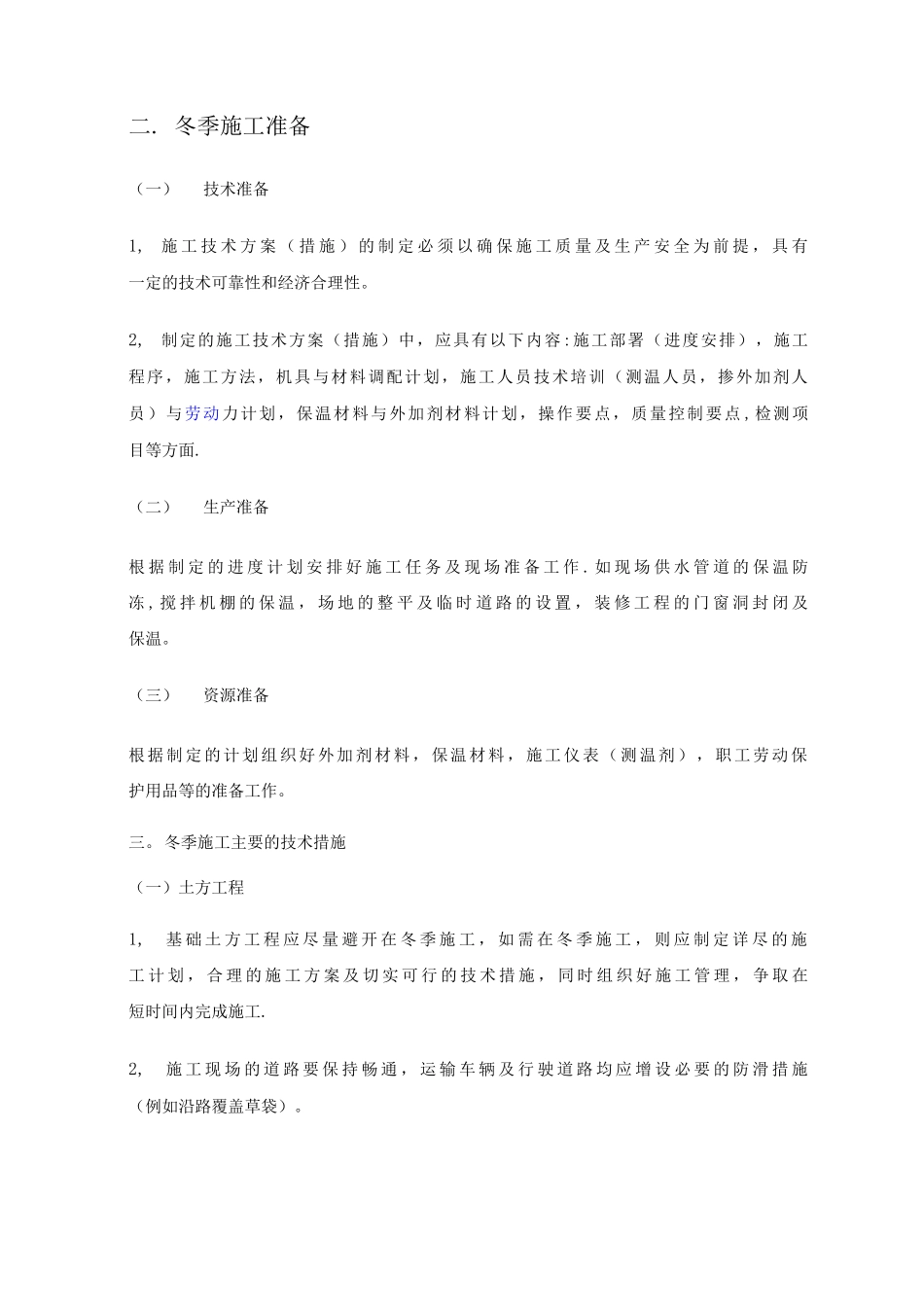 二. 冬季施工准备

（一） 技术准备

1, 施工技术方案（措施）的制定必须以确保施工质量及生产安全为前提，具有一定的技术可靠性和经济合理性。

2, 制定的施工技术方案（措施）中，应具有以下内容:施工部署（进度安排），施工程序，施工方法，机具与材料调配计划，施工人员技术培训（测温人员，掺外加剂人员）与劳动力计划，保温材料与外加剂材料计划，操作要点，质量控制要点,检测项目等方面.

（二） 生产准备

根据制定的进度计划安排好施工任务及现场准备工作.如现场供水管道的保温防冻,搅拌机棚的保温，场地的整平及临时道路的设置，装修工程的门窗洞封闭及保温。

（三） 资源准备

根据制定的计划组织好外加剂材料，保温材料，施工仪表（测温剂），职工劳动保护用品等的准备工作。

三。冬季施工主要的技术措施

（一）土方工程

1, 基础土方工程应尽量避开在冬季施工，如需在冬季施工，则应制定详尽的施工计划，合理的施工方案及切实可行的技术措施，同时组织好施工管理，争取在短时间内完成施工.

2, 施工现场的道路要保持畅通，运输车辆及行驶道路均应增设必要的防滑措施（例如沿路覆盖草袋）。